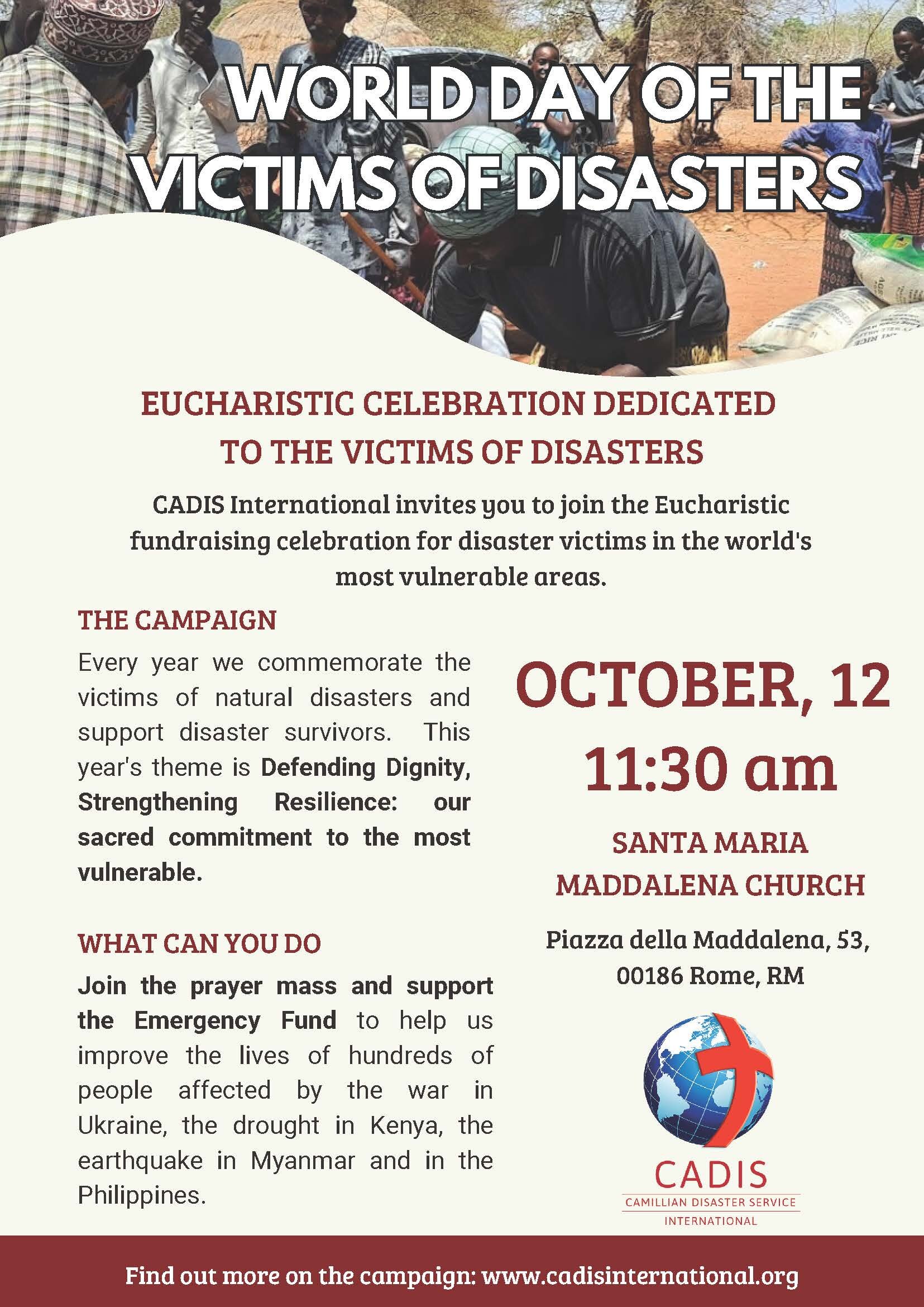 WORLD DAY OF THE VICTIMS OF DISASTERS

EUCHARISTIC CELEBRATION DEDICATED TO THE VICTIMS OF DISASTERS

CADIS International invites you to join the Eucharistic fundraising celebration for disaster victims in the world's most vulnerable areas.

THE CAMPAIGN

Every year we commemorate the victims of natural disasters and support disaster survivors. This year's theme is Defending Dignity, Strengthening Resilience: our sacred commitment to the most vulnerable.

WHAT CAN YOU DO

Join the prayer mass and support the Emergency Fund to help us improve the lives of hundreds of people affected by the war in Ukraine, the drought in Kenya, the earthquake in Myanmar and in the Philippines.

OCTOBER, 12
11:30 am

SANTA MARIA
MADDALENA CHURCH

Piazza della Maddalena, 53,
00186 Rome, RM

CADIS
CAMILLIAN DISASTER SERVICE
INTERNATIONAL

Find out more on the campaign: www.cadisinternational.org